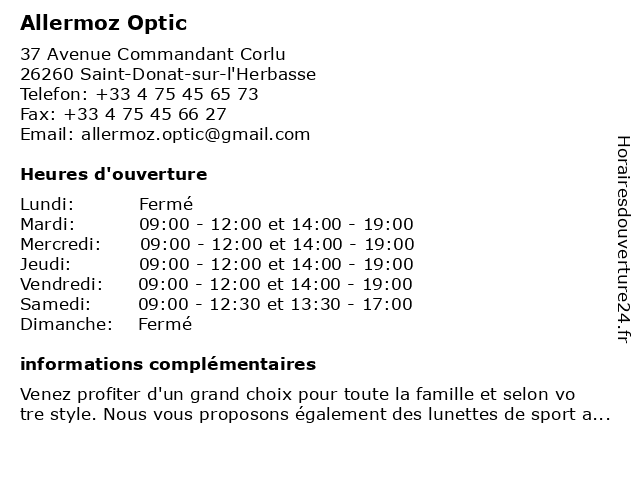 Allermoz Optic

37 Avenue Commandant Corlu
26260 Saint-Donat-sur-l'Herbasse
Telefon: +33 4 75 45 65 73
Fax: +33 4 75 45 66 27
Email: allermoz.optic@gmail.com

Heures d'ouverture

| | |
|---|---|
| Lundi: | Fermé |
| Mardi: | 09:00 - 12:00 et 14:00 - 19:00 |
| Mercredi: | 09:00 - 12:00 et 14:00 - 19:00 |
| Jeudi: | 09:00 - 12:00 et 14:00 - 19:00 |
| Vendredi: | 09:00 - 12:00 et 14:00 - 19:00 |
| Samedi: | 09:00 - 12:30 et 13:30 - 17:00 |
| Dimanche: | Fermé |

informations complémentaires

Venez profiter d'un grand choix pour toute la famille et selon vo tre style. Nous vous proposons également des lunettes de sport a...

Horairesdouverture24.fr